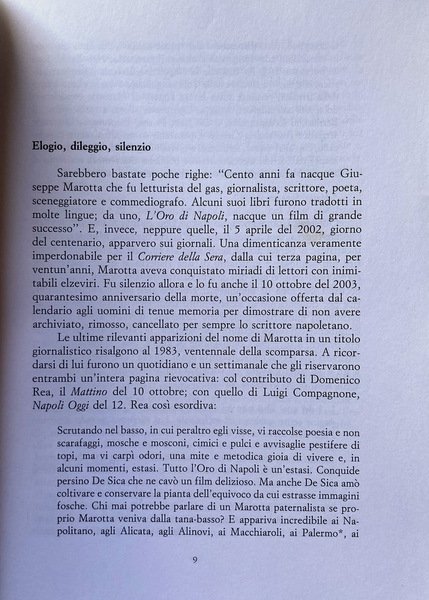 **Elogio, dileggio, silenzio**

Sarebbero bastate poche righe: "Cento anni fa nacque Giuseppe Marotta che fu letturista del gas, giornalista, scrittore, poeta, sceneggiatore e commediografo. Alcuni suoi libri furono tradotti in molte lingue; da uno, *L'Oro di Napoli*, nacque un film di grande successo". E, invece, neppure quelle, il 5 aprile del 2002, giorno del centenario, apparvero sui giornali. Una dimenticanza veramente imperdonabile per il *Corriere della Sera*, dalla cui terza pagina, per ventun'anni, Marotta aveva conquistato miriadi di lettori con inimitabili elzeviri. Fu silenzio allora e lo fu anche il 10 ottobre del 2003, quarantesimo anniversario della morte, un'occasione offerta dal calendario agli uomini di tenue memoria per dimostrare di non avere archiviato, rimosso, cancellato per sempre lo scrittore napoletano.

Le ultime rilevanti apparizioni del nome di Marotta in un titolo giornalistico risalgono al 1983, ventennale della scomparsa. A ricordarsi di lui furono un quotidiano e un settimanale che gli riservarono entrambi un'intera pagina rievocativa: col contributo di Domenico Rea, il *Mattino* del 10 ottobre; con quello di Luigi Compagnone, *Napoli Oggi* del 12. Rea così esordiva:

Scrutando nel basso, in cui peraltro egli visse, vi raccolse poesia e non scarafaggi, mosche e mosconi, cimici e pulci e avvisaglie pestifere di topi, ma vi carpì odori, una mite e metodica gioia di vivere e, in alcuni momenti, estasi. Tutto l'Oro di Napoli è un'estasi. Conquide persino De Sica che ne cavò un film delizioso. Ma anche De Sica amò coltivare e conservare la pianta dell'equivoco da cui estrasse immagini fosche. Chi mai potrebbe parlare di un Marotta paternalista se proprio Marotta veniva dalla tana-basso? E appariva incredibile ai Napolitano, agli Alicata, agli Alinovi, ai Macchiaroli, ai Palermo*, ai

9